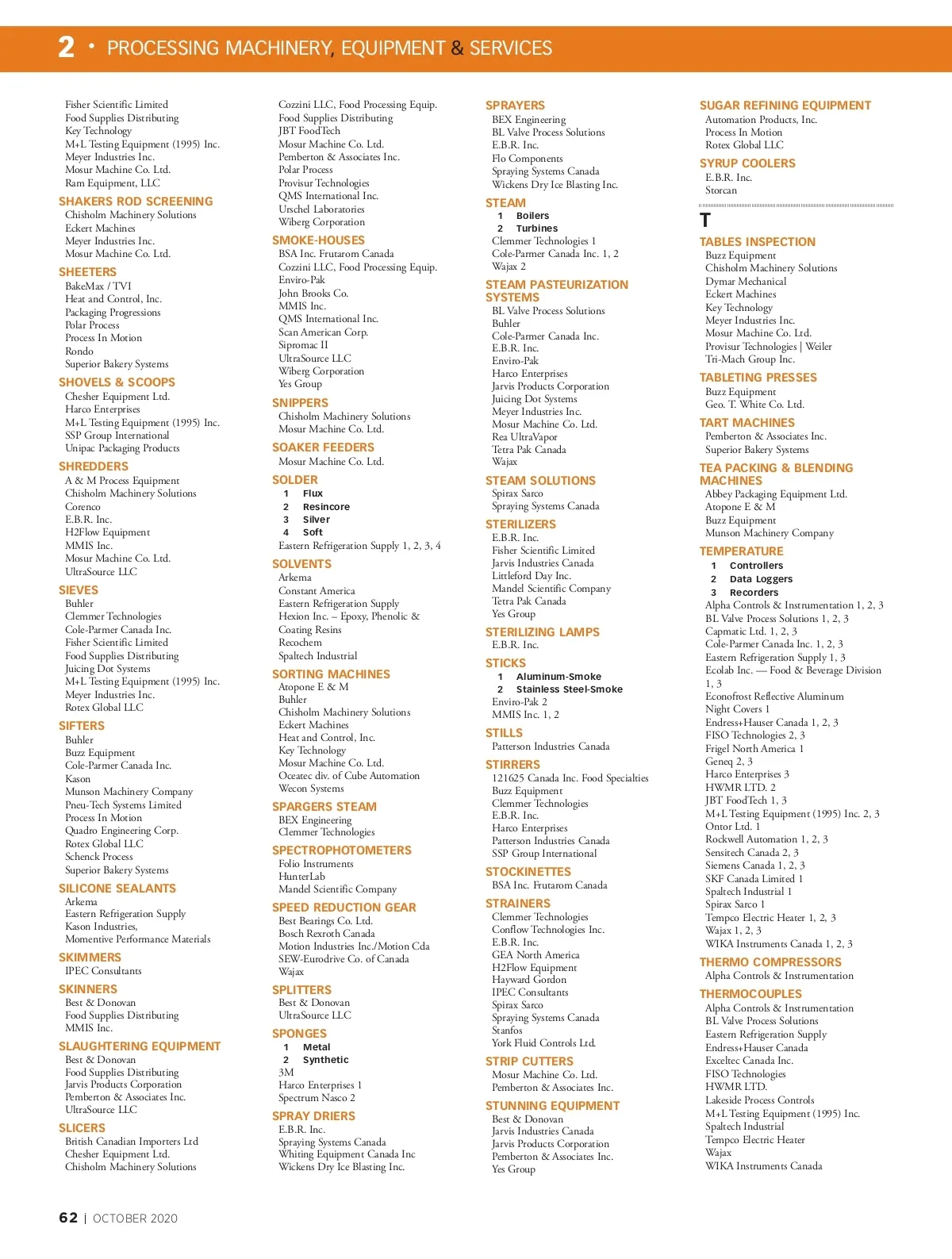 2 • PROCESSING MACHINERY, EQUIPMENT & SERVICES

Fisher Scientific Limited
Food Supplies Distributing
Key Technology
M+L Testing Equipment (1995) Inc.
Meyer Industries Inc.
Mosur Machine Co. Ltd.
Ram Equipment, LLC

SHAKERS ROD SCREENING
Chisholm Machinery Solutions
Eckert Machines
Meyer Industries Inc.
Mosur Machine Co. Ltd.

SHEETERS
BakeMax / TVI
Heat and Control, Inc.
Packaging Progressions
Polar Process
Process In Motion
Rondo
Superior Bakery Systems

SHOVELS & SCOOPS
Chesher Equipment Ltd.
Harco Enterprises
M+L Testing Equipment (1995) Inc.
SSP Group International
Unipac Packaging Products

SHREDDERS
A & M Process Equipment
Chisholm Machinery Solutions
Corenco
E.B.R. Inc.
H2Flow Equipment
MMIS Inc.
Mosur Machine Co. Ltd.
UltraSource LLC

SIEVES
Buhler
Clemmer Technologies
Cole-Parmer Canada Inc.
Fisher Scientific Limited
Food Supplies Distributing
Juicing Dot Systems
M+L Testing Equipment (1995) Inc.
Meyer Industries Inc.
Rotex Global LLC

SIFTERS
Buhler
Buzz Equipment
Cole-Parmer Canada Inc.
Kason
Munson Machinery Company
Pneu-Tech Systems Limited
Process In Motion
Quadro Engineering Corp.
Rotex Global LLC
Schenck Process
Superior Bakery Systems

SILICONE SEALANTS
Arkema
Eastern Refrigeration Supply
Kason Industries,
Momentive Performance Materials

SKIMMERS
IPEC Consultants

SKINNERS
Best & Donovan
Food Supplies Distributing
MMIS Inc.

SLAUGHTERING EQUIPMENT
Best & Donovan
Food Supplies Distributing
Jarvis Products Corporation
Pemberton & Associates Inc.
UltraSource LLC

SLICERS
British Canadian Importers Ltd
Chesher Equipment Ltd.
Chisholm Machinery Solutions

Cozzini LLC, Food Processing Equip.
Food Supplies Distributing
JBT FoodTech
Mosur Machine Co. Ltd.
Pemberton & Associates Inc.
Polar Process
Provisur Technologies
QMS International Inc.
Urschel Laboratories
Wiberg Corporation

SMOKE-HOUSES
BSA Inc. Frutarom Canada
Cozzini LLC, Food Processing Equip.
Enviro-Pak
John Brooks Co.
MMIS Inc.
QMS International Inc.
Scan American Corp.
Sipromac II
UltraSource LLC
Wiberg Corporation
Yes Group

SNIPPERS
Chisholm Machinery Solutions
Mosur Machine Co. Ltd.

SOAKER FEEDERS
Mosur Machine Co. Ltd.

SOLDER
1 Flux
2 Resincore
3 Silver
4 Soft
Eastern Refrigeration Supply 1, 2, 3, 4

SOLVENTS
Arkema
Constant America
Eastern Refrigeration Supply
Hexion Inc. – Epoxy, Phenolic & Coating Resins
Recochem
Spaltech Industrial

SORTING MACHINES
Atopone E & M
Buhler
Chisholm Machinery Solutions
Eckert Machines
Heat and Control, Inc.
Key Technology
Mosur Machine Co. Ltd.
Oceatec div. of Cube Automation
Wecon Systems

SPARGERS STEAM
BEX Engineering
Clemmer Technologies

SPECTROPHOTOMETERS
Folio Instruments
HunterLab
Mandel Scientific Company

SPEED REDUCTION GEAR
Best Bearings Co. Ltd.
Bosch Rexroth Canada
Motion Industries Inc./Motion Cda
SEW-Eurodrive Co. of Canada
Wajax

SPLITTERS
Best & Donovan
UltraSource LLC

SPONGES
1 Metal
2 Synthetic
3M
Harco Enterprises 1
Spectrum Nasco 2

SPRAY DRIERS
E.B.R. Inc.
Spraying Systems Canada
Whiting Equipment Canada Inc
Wickens Dry Ice Blasting Inc.

SPRAYERS
BEX Engineering
BL Valve Process Solutions
E.B.R. Inc.
Flo Components
Spraying Systems Canada
Wickens Dry Ice Blasting Inc.

STEAM
1 Boilers
2 Turbines
Clemmer Technologies 1
Cole-Parmer Canada Inc. 1, 2
Wajax 2

STEAM PASTEURIZATION SYSTEMS
BL Valve Process Solutions
Buhler
Cole-Parmer Canada Inc.
E.B.R. Inc.
Enviro-Pak
Harco Enterprises
Jarvis Products Corporation
Juicing Dot Systems
Meyer Industries Inc.
Mosur Machine Co. Ltd.
Rea UltraVapor
Tetra Pak Canada
Wajax

STEAM SOLUTIONS
Spirax Sarco
Spraying Systems Canada

STERILIZERS
E.B.R. Inc.
Fisher Scientific Limited
Jarvis Industries Canada
Littleford Day Inc.
Mandel Scientific Company
Tetra Pak Canada
Yes Group

STERILIZING LAMPS
E.B.R. Inc.

STICKS
1 Aluminum-Smoke
2 Stainless Steel-Smoke
Enviro-Pak 2
MMIS Inc. 1, 2

STILLS
Patterson Industries Canada

STIRRERS
121625 Canada Inc. Food Specialties
Buzz Equipment
Clemmer Technologies
E.B.R. Inc.
Harco Enterprises
Patterson Industries Canada
SSP Group International

STOCKINETTES
BSA Inc. Frutarom Canada

STRAINERS
Clemmer Technologies
Conflow Technologies Inc.
E.B.R. Inc.
GEA North America
H2Flow Equipment
Hayward Gordon
IPEC Consultants
Spirax Sarco
Spraying Systems Canada
Stanfos
York Fluid Controls Ltd.

STRIP CUTTERS
Mosur Machine Co. Ltd.
Pemberton & Associates Inc.

STUNNING EQUIPMENT
Best & Donovan
Jarvis Industries Canada
Jarvis Products Corporation
Pemberton & Associates Inc.
Yes Group

SUGAR REFINING EQUIPMENT
Automation Products, Inc.
Process In Motion
Rotex Global LLC

SYRUP COOLERS
E.B.R. Inc.
Storcan

T

TABLES INSPECTION
Buzz Equipment
Chisholm Machinery Solutions
Dymar Mechanical
Eckert Machines
Key Technology
Meyer Industries Inc.
Mosur Machine Co. Ltd.
Provisur Technologies | Weiler
Tri-Mach Group Inc.

TABLETING PRESSES
Buzz Equipment
Geo. T. White Co. Ltd.

TART MACHINES
Pemberton & Associates Inc.
Superior Bakery Systems

TEA PACKING & BLENDING MACHINES
Abbey Packaging Equipment Ltd.
Atopone E & M
Buzz Equipment
Munson Machinery Company

TEMPERATURE
1 Controllers
2 Data Loggers
3 Recorders
Alpha Controls & Instrumentation 1, 2, 3
BL Valve Process Solutions 1, 2, 3
Capmatic Ltd. 1, 2, 3
Cole-Parmer Canada Inc. 1, 2, 3
Eastern Refrigeration Supply 1, 3
Ecolab Inc. — Food & Beverage Division 1, 3
Econofrost Reflective Aluminum
Night Covers 1
Endress+Hauser Canada 1, 2, 3
FISO Technologies 2, 3
Frigel North America 1
Geneq 2, 3
Harco Enterprises 3
HWMR LTD. 2
JBT FoodTech 1, 3
M+L Testing Equipment (1995) Inc. 2, 3
Ontor Ltd. 1
Rockwell Automation 1, 2, 3
Sensitech Canada 2, 3
Siemens Canada 1, 2, 3
SKF Canada Limited 1
Spaltech Industrial 1
Spirax Sarco 1
Tempco Electric Heater 1, 2, 3
Wajax 1, 2, 3
WIKA Instruments Canada 1, 2, 3

THERMO COMPRESSORS
Alpha Controls & Instrumentation

THERMOCOUPLES
Alpha Controls & Instrumentation
BL Valve Process Solutions
Eastern Refrigeration Supply
Endress+Hauser Canada
Exceltec Canada Inc.
FISO Technologies
HWMR LTD.
Lakeside Process Controls
M+L Testing Equipment (1995) Inc.
Spaltech Industrial
Tempco Electric Heater
Wajax
WIKA Instruments Canada

62 | OCTOBER 2020